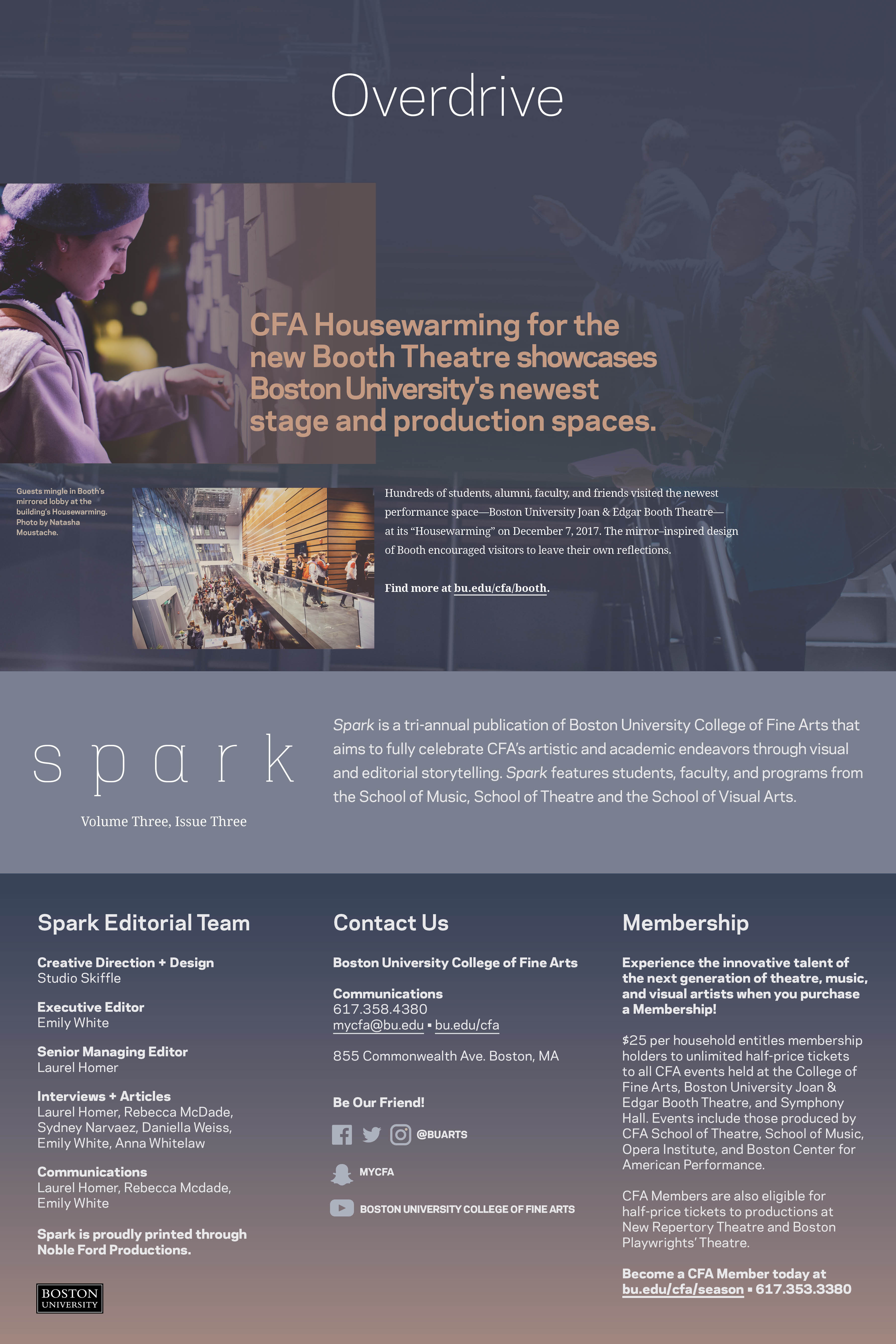 Overdrive

CFA Housewarming for the new Booth Theatre showcases Boston University's newest stage and production spaces.

Guests mingle in Booth's mirrored lobby at the building's Housewarming. Photo by Natasha Moustache.

Hundreds of students, alumni, faculty, and friends visited the newest performance space—Boston University Joan & Edgar Booth Theatre—at its "Housewarming" on December 7, 2017. The mirror–inspired design of Booth encouraged visitors to leave their own reflections.

Find more at bu.edu/cfa/booth.

spark

Volume Three, Issue Three

Spark is a tri-annual publication of Boston University College of Fine Arts that aims to fully celebrate CFA's artistic and academic endeavors through visual and editorial storytelling. Spark features students, faculty, and programs from the School of Music, School of Theatre and the School of Visual Arts.

Spark Editorial Team

Creative Direction + Design
Studio Skiffle

Executive Editor
Emily White

Senior Managing Editor
Laurel Homer

Interviews + Articles
Laurel Homer, Rebecca McDade, Sydney Narvaez, Daniella Weiss, Emily White, Anna Whitelaw

Communications
Laurel Homer, Rebecca Mcdade, Emily White

Spark is proudly printed through Noble Ford Productions.

BOSTON UNIVERSITY

Contact Us

Boston University College of Fine Arts

Communications
617.358.4380
mycfa@bu.edu ▪ bu.edu/cfa

855 Commonwealth Ave. Boston, MA

Be Our Friend!

@BUARTS

MYCFA

BOSTON UNIVERSITY COLLEGE OF FINE ARTS

Membership

Experience the innovative talent of the next generation of theatre, music, and visual artists when you purchase a Membership!

$25 per household entitles membership holders to unlimited half-price tickets to all CFA events held at the College of Fine Arts, Boston University Joan & Edgar Booth Theatre, and Symphony Hall. Events include those produced by CFA School of Theatre, School of Music, Opera Institute, and Boston Center for American Performance.

CFA Members are also eligible for half-price tickets to productions at New Repertory Theatre and Boston Playwrights' Theatre.

Become a CFA Member today at bu.edu/cfa/season ▪ 617.353.3380